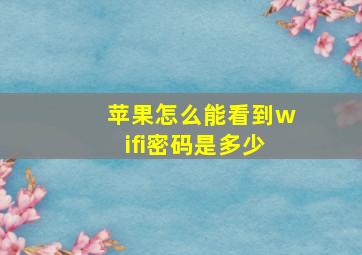 苹果怎么能看到wifi密码是多少